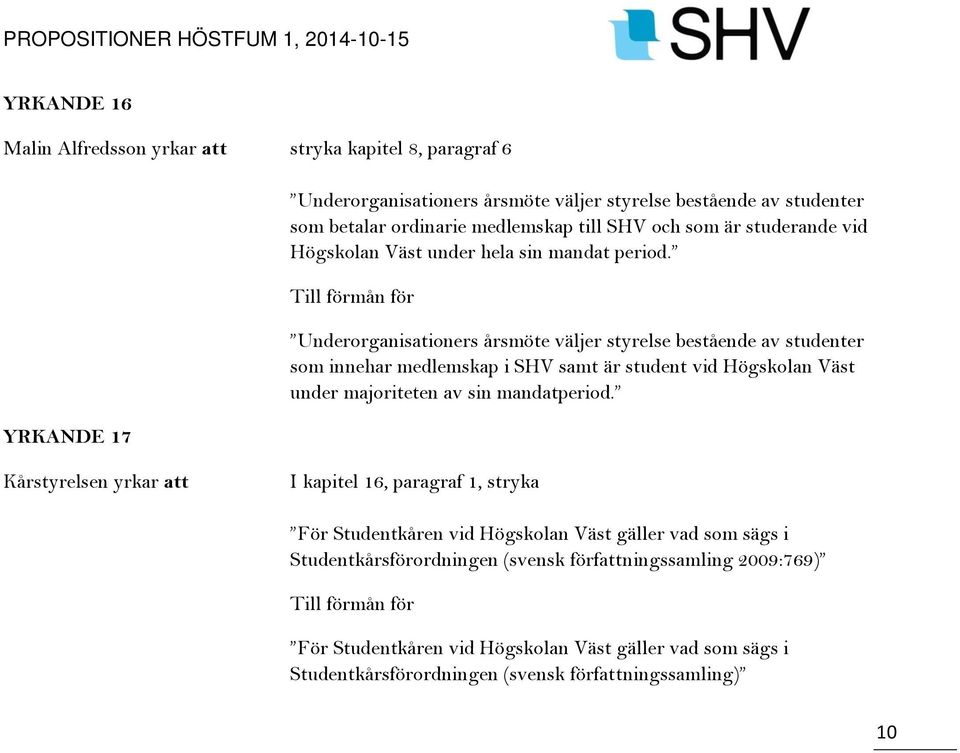 PROPOSITIONER HÖSTFUM 1, 2014-10-15

SHV

YRKANDE 16

Malin Alfredsson yrkar att

stryka kapitel 8, paragraf 6

”Underorganisationers årsmöte väljer styrelse bestående av studenter som betalar ordinarie medlemskap till SHV och som är studerande vid Högskolan Väst under hela sin mandat period.”

Till förmån för

”Underorganisationers årsmöte väljer styrelse bestående av studenter som innehar medlemskap i SHV samt är student vid Högskolan Väst under majoriteten av sin mandatperiod.”

YRKANDE 17

Kårstyrelsen yrkar att

I kapitel 16, paragraf 1, stryka

”För Studentkåren vid Högskolan Väst gäller vad som sägs i Studentkårsförordningen (svensk författningssamling 2009:769)”

Till förmån för

”För Studentkåren vid Högskolan Väst gäller vad som sägs i Studentkårsförordningen (svensk författningssamling)”

10